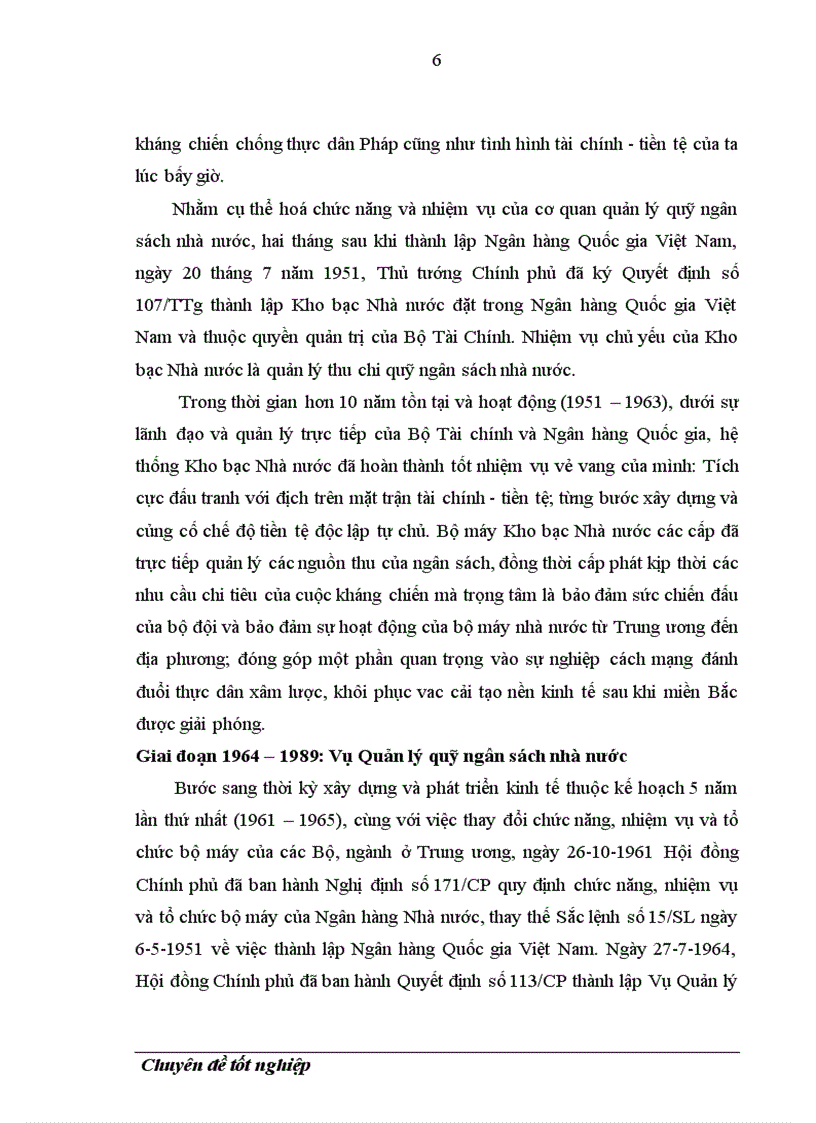 6

kháng chiến chống thực dân Pháp cũng như tình hình tài chính - tiền tệ của ta lúc bấy giờ.

Nhằm cụ thể hoá chức năng và nhiệm vụ của cơ quan quản lý quỹ ngân sách nhà nước, hai tháng sau khi thành lập Ngân hàng Quốc gia Việt Nam, ngày 20 tháng 7 năm 1951, Thủ tướng Chính phủ đã ký Quyết định số 107/TTg thành lập Kho bạc Nhà nước đặt trong Ngân hàng Quốc gia Việt Nam và thuộc quyền quản trị của Bộ Tài Chính. Nhiệm vụ chủ yếu của Kho bạc Nhà nước là quản lý thu chi quỹ ngân sách nhà nước.

Trong thời gian hơn 10 năm tồn tại và hoạt động (1951 – 1963), dưới sự lãnh đạo và quản lý trực tiếp của Bộ Tài chính và Ngân hàng Quốc gia, hệ thống Kho bạc Nhà nước đã hoàn thành tốt nhiệm vụ vẻ vang của mình: Tích cực đấu tranh với địch trên mặt trận tài chính - tiền tệ; từng bước xây dựng và củng cố chế độ tiền tệ độc lập tự chủ. Bộ máy Kho bạc Nhà nước các cấp đã trực tiếp quản lý các nguồn thu của ngân sách, đồng thời cấp phát kịp thời các nhu cầu chi tiêu của cuộc kháng chiến mà trọng tâm là bảo đảm sức chiến đấu của bộ đội và bảo đảm sự hoạt động của bộ máy nhà nước từ Trung ương đến địa phương; đóng góp một phần quan trọng vào sự nghiệp cách mạng đánh đuổi thực dân xâm lược, khôi phục vac cải tạo nền kinh tế sau khi miền Bắc được giải phóng.

Giai đoạn 1964 – 1989: Vụ Quản lý quỹ ngân sách nhà nước

Bước sang thời kỳ xây dựng và phát triển kinh tế thuộc kế hoạch 5 năm lần thứ nhất (1961 – 1965), cùng với việc thay đổi chức năng, nhiệm vụ và tổ chức bộ máy của các Bộ, ngành ở Trung ương, ngày 26-10-1961 Hội đồng Chính phủ đã ban hành Nghị định số 171/CP quy định chức năng, nhiệm vụ và tổ chức bộ máy của Ngân hàng Nhà nước, thay thế Sắc lệnh số 15/SL ngày 6-5-1951 về việc thành lập Ngân hàng Quốc gia Việt Nam. Ngày 27-7-1964, Hội đồng Chính phủ đã ban hành Quyết định số 113/CP thành lập Vụ Quản lý

Chuyên đề tốt nghiệp